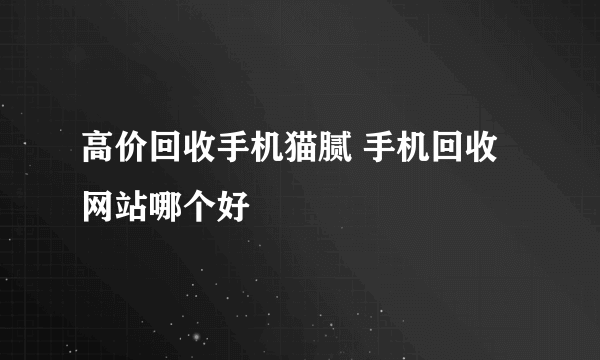 高价回收手机猫腻 手机回收网站哪个好